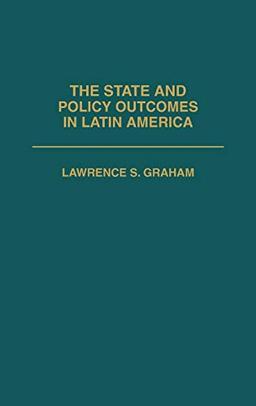 THE STATE AND POLICY OUTCOMES IN LATIN AMERICA

LAWRENCE S. GRAHAM